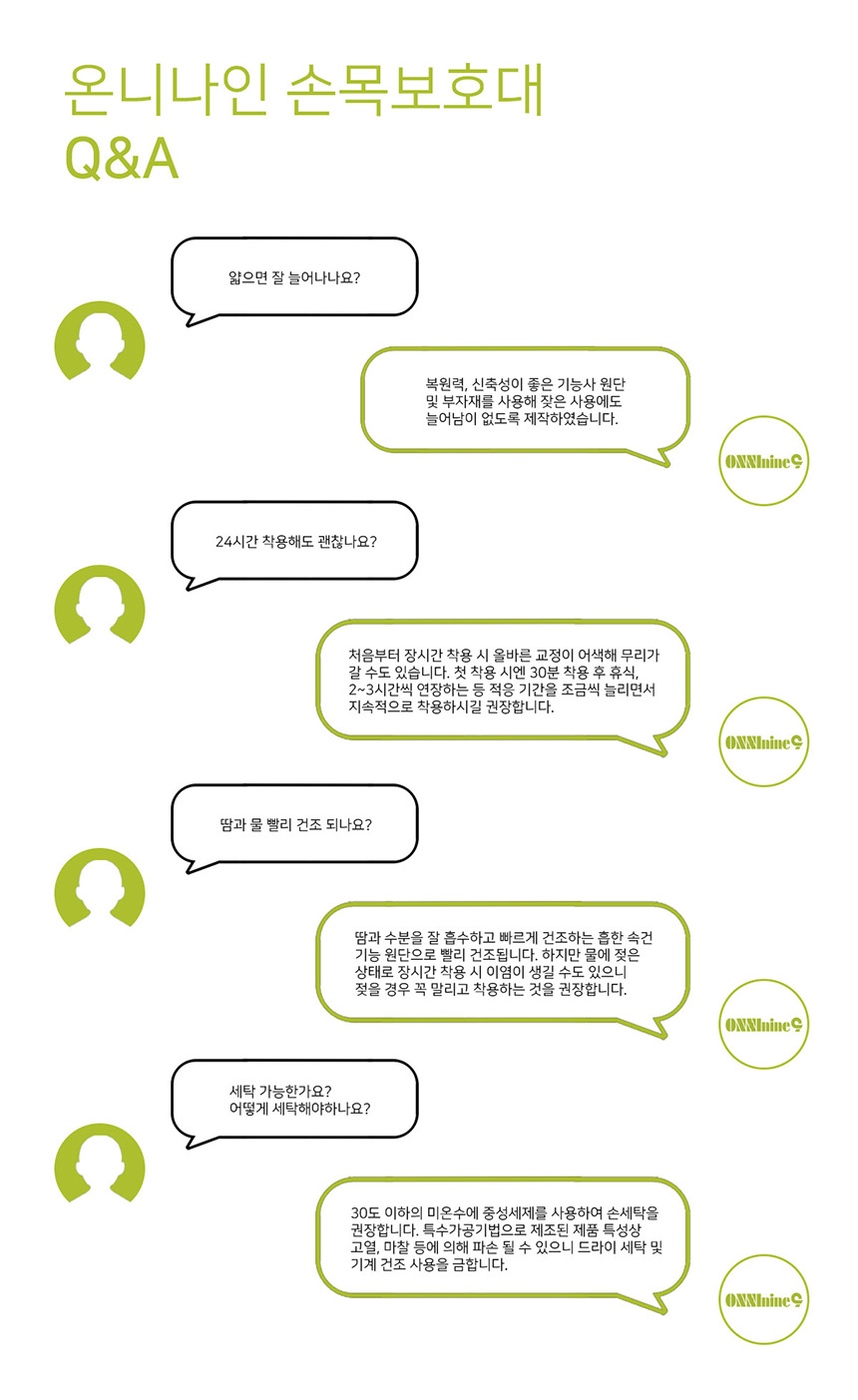 온니나인 손목보호대
Q&A

얇으면 잘 늘어나나요?

복원력, 신축성이 좋은 기능사 원단 및 부자재를 사용해 잦은 사용에도 늘어남이 없도록 제작하였습니다.

ONNInine

24시간 착용해도 괜찮나요?

처음부터 장시간 착용 시 올바른 교정이 어색해 무리가 갈 수도 있습니다. 첫 착용 시엔 30분 착용 후 휴식, 2~3시간씩 연장하는 등 적응 기간을 조금씩 늘리면서 지속적으로 착용하시길 권장합니다.

ONNInine

땀과 물 빨리 건조 되나요?

땀과 수분을 잘 흡수하고 빠르게 건조하는 흡한 속건 기능 원단으로 빨리 건조됩니다. 하지만 물에 젖은 상태로 장시간 착용 시 이염이 생길 수도 있으니 젖을 경우 꼭 말리고 착용하는 것을 권장합니다.

ONNInine

세탁 가능한가요?
어떻게 세탁해야하나요?

30도 이하의 미온수에 중성세제를 사용하여 손세탁을 권장합니다. 특수가공기법으로 제조된 제품 특성상 고열, 마찰 등에 의해 파손 될 수 있으니 드라이 세탁 및 기계 건조 사용을 금합니다.

ONNInine